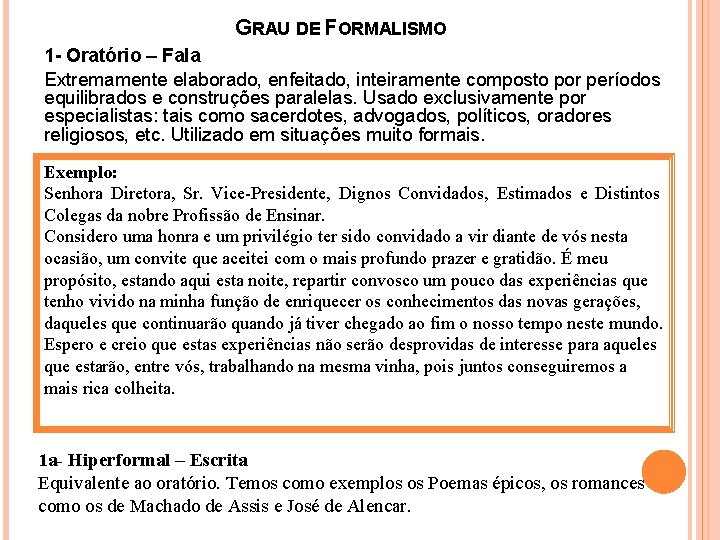 GRAU DE FORMALISMO

1- Oratório – Fala

Extremamente elaborado, enfeitado, inteiramente composto por períodos equilibrados e construções paralelas. Usado exclusivamente por especialistas: tais como sacerdotes, advogados, políticos, oradores religiosos, etc. Utilizado em situações muito formais.

Exemplo:
Senhora Diretora, Sr. Vice-Presidente, Dignos Convidados, Estimados e Distintos Colegas da nobre Profissão de Ensinar.
Considero uma honra e um privilégio ter sido convidado a vir diante de vós nesta ocasião, um convite que aceitei com o mais profundo prazer e gratidão. É meu propósito, estando aqui esta noite, repartir convosco um pouco das experiências que tenho vivido na minha função de enriquecer os conhecimentos das novas gerações, daqueles que continuarão quando já tiver chegado ao fim o nosso tempo neste mundo. Espero e creio que estas experiências não serão desprovidas de interesse para aqueles que estarão, entre vós, trabalhando na mesma vinha, pois juntos conseguiremos a mais rica colheita.

1a- Hiperformal – Escrita
Equivalente ao oratório. Temos como exemplos os Poemas épicos, os romances como os de Machado de Assis e José de Alencar.